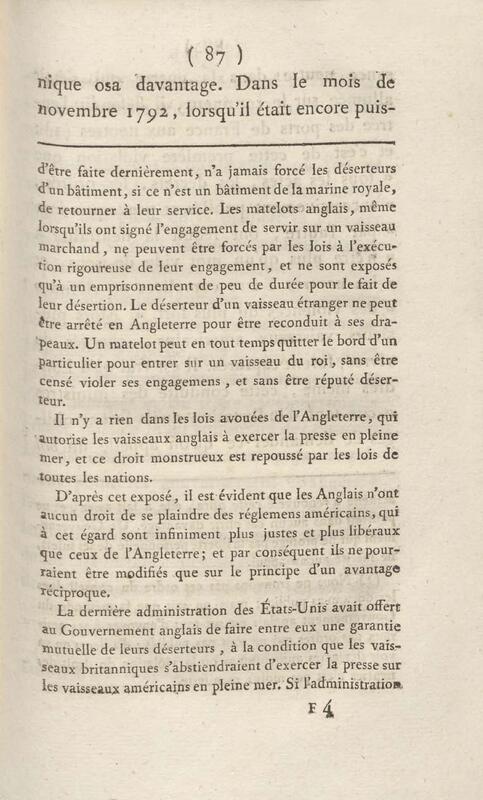 ( 87 )

nique osa davantage. Dans le mois de novembre 1792, lorsqu'il était encore puis-

d'être faite dernièrement, n'a jamais forcé les déserteurs d'un bâtiment, si ce n'est un bâtiment de la marine royale, de retourner à leur service. Les matelots anglais, même lorsqu'ils ont signé l'engagement de servir sur un vaisseau marchand, ne peuvent être forcés par les lois à l'exécution rigoureuse de leur engagement, et ne sont exposés qu'à un emprisonnement de peu de durée pour le fait de leur désertion. Le déserteur d'un vaisseau étranger ne peut être arrêté en Angleterre pour être reconduit à ses drapeaux. Un matelot peut en tout temps quitter le bord d'un particulier pour entrer sur un vaisseau du roi, sans être censé violer ses engagemens, et sans être réputé déserteur.

Il n'y a rien dans les lois avouées de l'Angleterre, qui autorise les vaisseaux anglais à exercer la presse en pleine mer, et ce droit monstrueux est repoussé par les lois de toutes les nations.

D'après cet exposé, il est évident que les Anglais n'ont aucun droit de se plaindre des réglemens américains, qui à cet égard sont infiniment plus justes et plus libéraux que ceux de l'Angleterre; et par conséquent ils ne pourraient être modifiés que sur le principe d'un avantage réciproque.

La dernière administration des États-Unis avait offert au Gouvernement anglais de faire entre eux une garantie mutuelle de leurs déserteurs, à la condition que les vaisseaux britanniques s'abstiendraient d'exercer la presse sur les vaisseaux américains en pleine mer. Si l'administration

F 4